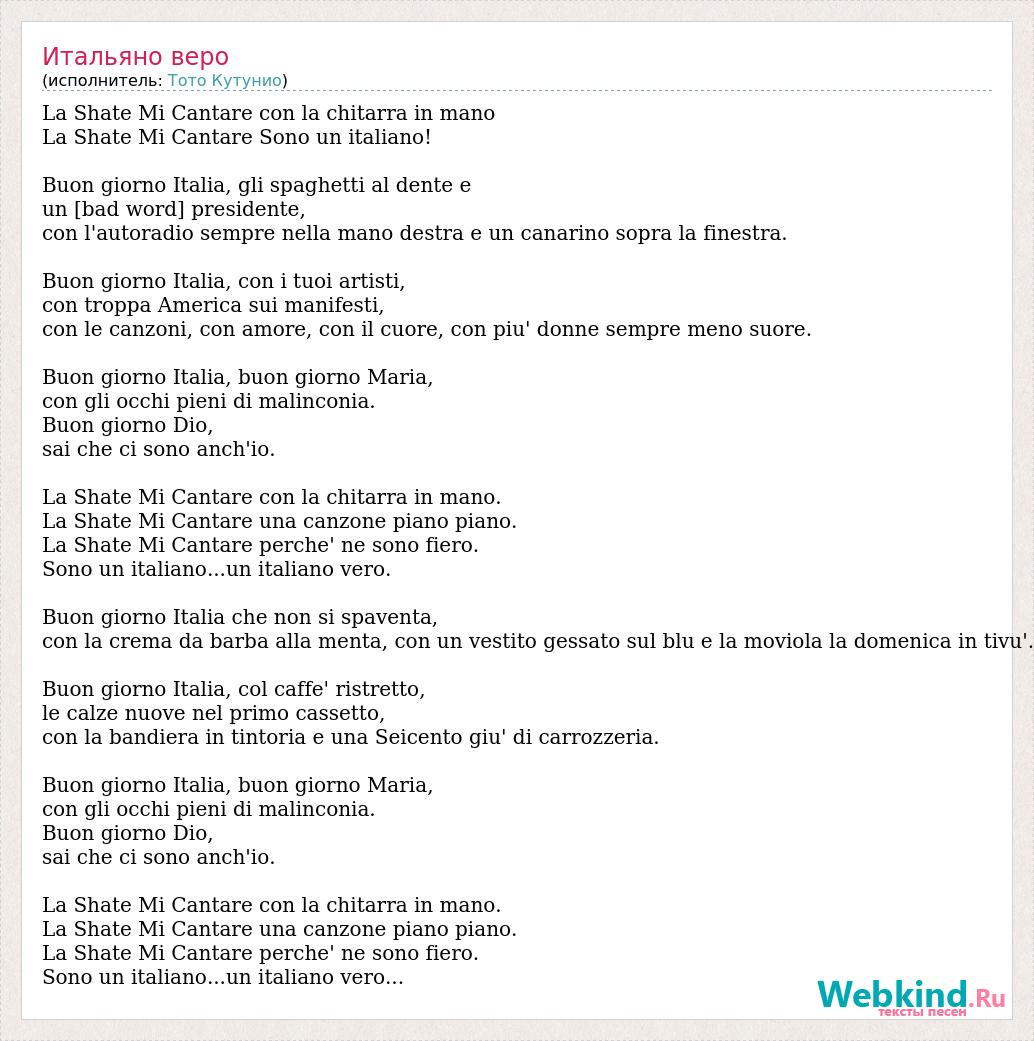 Итальяно веро
(исполнитель: Тото Кутунио)

La Shate Mi Cantare con la chitarra in mano
La Shate Mi Cantare Sono un italiano!

Buon giorno Italia, gli spaghetti al dente e
un [bad word] presidente,
con l'autoradio sempre nella mano destra e un canarino sopra la finestra.

Buon giorno Italia, con i tuoi artisti,
con troppa America sui manifesti,
con le canzoni, con amore, con il cuore, con piu' donne sempre meno suore.

Buon giorno Italia, buon giorno Maria,
con gli occhi pieni di malinconia.
Buon giorno Dio,
sai che ci sono anch'io.

La Shate Mi Cantare con la chitarra in mano.
La Shate Mi Cantare una canzone piano piano.
La Shate Mi Cantare perche' ne sono fiero.
Sono un italiano...un italiano vero.

Buon giorno Italia che non si spaventa,
con la crema da barba alla menta, con un vestito gessato sul blu e la moviola la domenica in tivu'.

Buon giorno Italia, col caffe' ristretto,
le calze nuove nel primo cassetto,
con la bandiera in tintoria e una Seicento giu' di carrozzeria.

Buon giorno Italia, buon giorno Maria,
con gli occhi pieni di malinconia.
Buon giorno Dio,
sai che ci sono anch'io.

La Shate Mi Cantare con la chitarra in mano.
La Shate Mi Cantare una canzone piano piano.
La Shate Mi Cantare perche' ne sono fiero.
Sono un italiano...un italiano vero...

Webkind.Ru
тексты песен